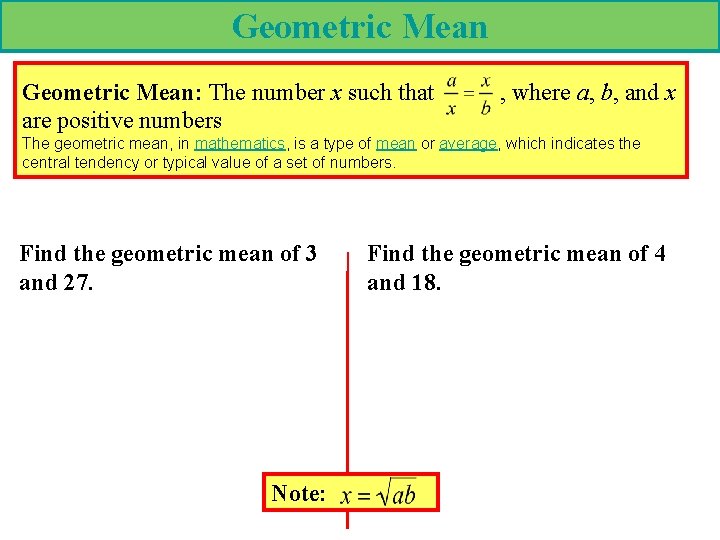 Geometric Mean

Geometric Mean: The number $x$ such that $\frac{a}{x} = \frac{x}{b}$, where $a$, $b$, and $x$ are positive numbers

The geometric mean, in mathematics, is a type of mean or average, which indicates the central tendency or typical value of a set of numbers.

Find the geometric mean of 3 and 27.

Find the geometric mean of 4 and 18.

Note: $x = \sqrt{ab}$